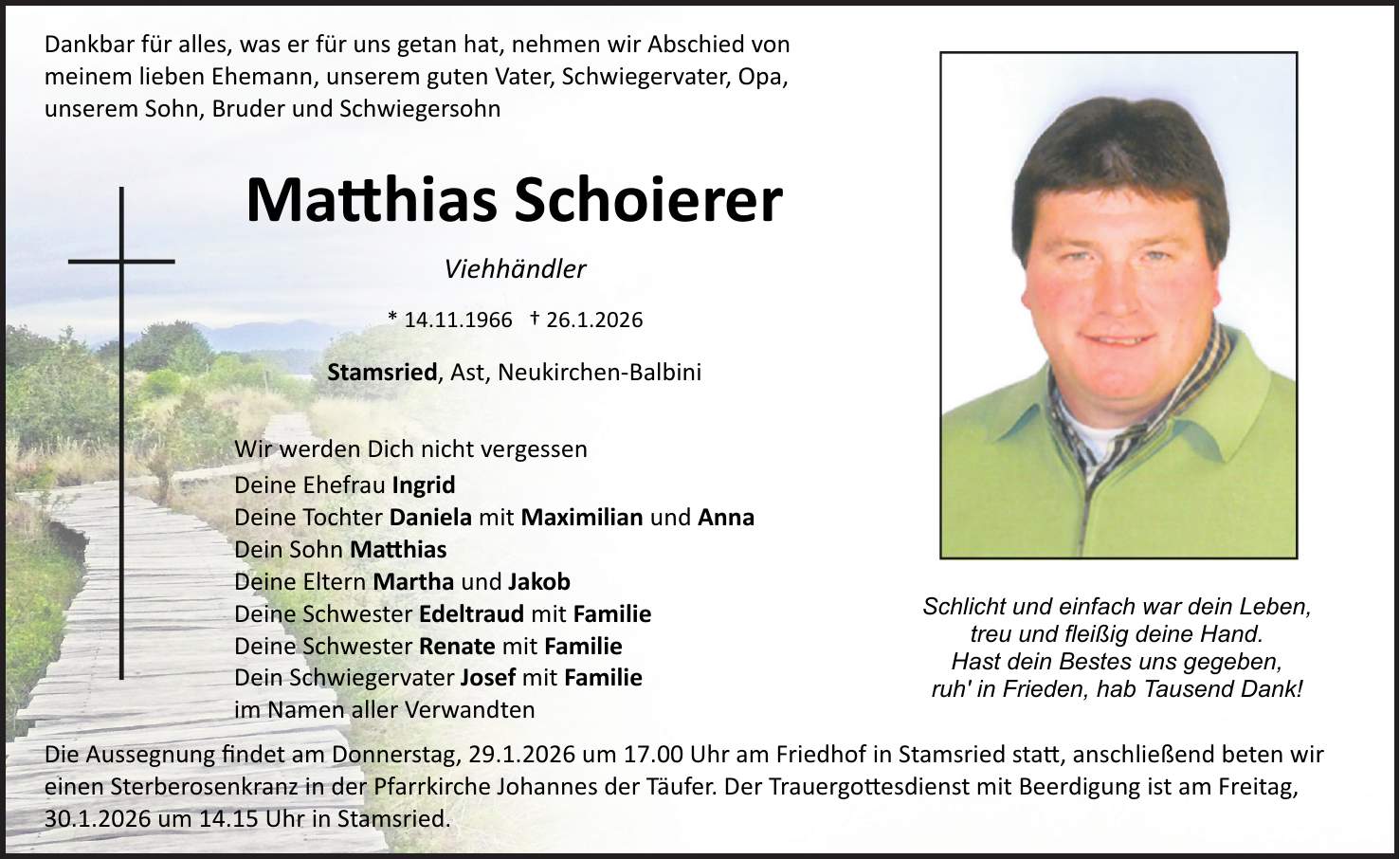 Dankbar für alles, was er für uns getan hat, nehmen wir Abschied von meinem lieben Ehemann, unserem guten Vater, Schwiegervater, Opa, unserem Sohn, Bruder und Schwiegersohn

Matthias Schoierer

Viehhändler

* 14.11.1966 † 26.1.2026

Stamsried, Ast, Neukirchen-Balbini

Wir werden Dich nicht vergessen
Deine Ehefrau Ingrid
Deine Tochter Daniela mit Maximilian und Anna
Dein Sohn Matthias
Deine Eltern Martha und Jakob
Deine Schwester Edeltraud mit Familie
Deine Schwester Renate mit Familie
Dein Schwiegervater Josef mit Familie
im Namen aller Verwandten

Schlicht und einfach war dein Leben,
treu und fleißig deine Hand.
Hast dein Bestes uns gegeben,
ruh' in Frieden, hab Tausend Dank!

Die Aussegnung findet am Donnerstag, 29.1.2026 um 17.00 Uhr am Friedhof in Stamsried statt, anschließend beten wir einen Sterberosenkranz in der Pfarrkirche Johannes der Täufer. Der Trauergottesdienst mit Beerdigung ist am Freitag, 30.1.2026 um 14.15 Uhr in Stamsried.